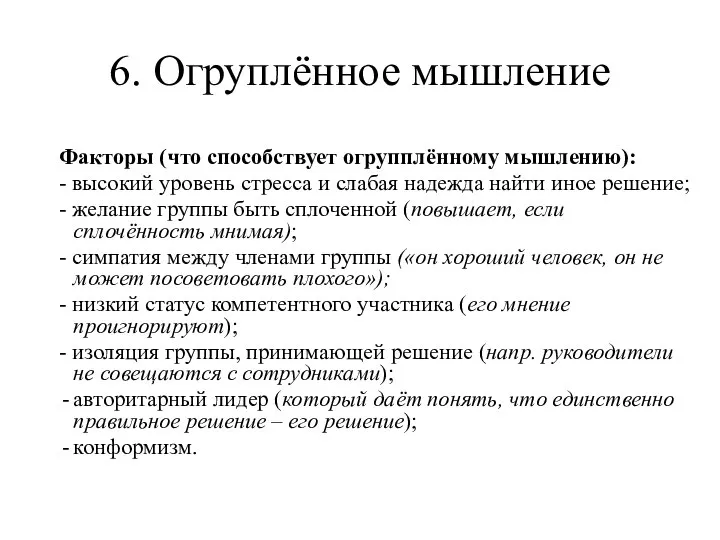 6. Огруплённое мышление

Факторы (что способствует огрупплённому мышлению):
- высокий уровень стресса и слабая надежда найти иное решение;
- желание группы быть сплоченной (повышает, если сплочённость мнимая);
- симпатия между членами группы («он хороший человек, он не может посоветовать плохого»);
- низкий статус компетентного участника (его мнение проигнорируют);
- изоляция группы, принимающей решение (напр. руководители не совещаются с сотрудниками);
- авторитарный лидер (который даёт понять, что единственно правильное решение – его решение);
- конформизм.